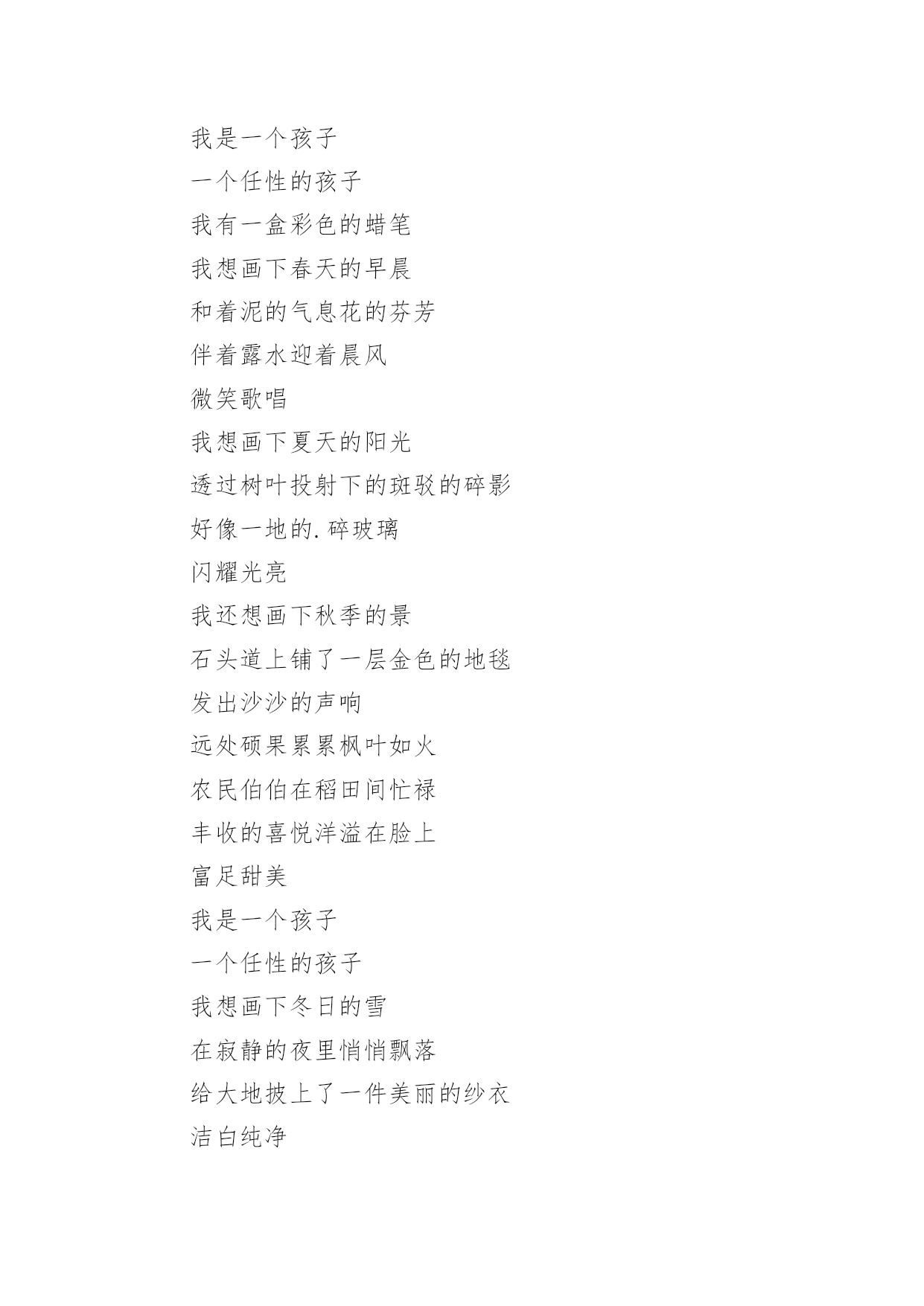 我是一个孩子
一个任性的孩子
我有一盒彩色的蜡笔
我想画下春天的早晨
和着泥的气息花的芬芳
伴着露水迎着晨风
微笑歌唱
我想画下夏天的阳光
透过树叶投射下的斑驳的碎影
好像一地的.碎玻璃
闪耀光亮
我还想画下秋季的景
石头道上铺了一层金色的地毯
发出沙沙的声响
远处硕果累累枫叶如火
农民伯伯在稻田间忙禄
丰收的喜悦洋溢在脸上
富足甜美
我是一个孩子
一个任性的孩子
我想画下冬日的雪
在寂静的夜里悄悄飘落
给大地披上了一件美丽的纱衣
洁白纯净